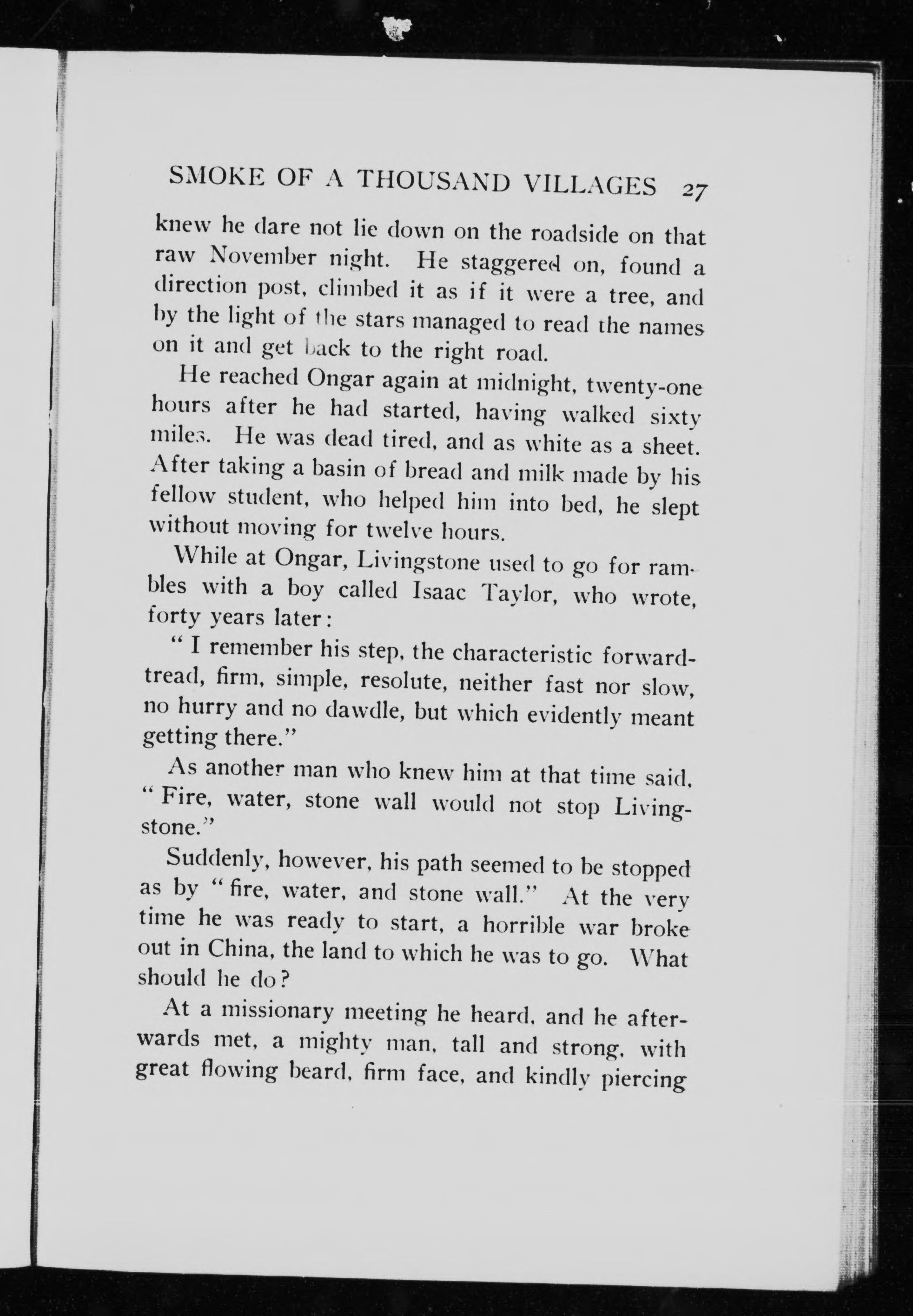 SMOKE OF A THOUSAND VILLAGES 27

knew he dare not lie down on the roadside on that raw November night. He staggered on, found a direction post, climbed it as if it were a tree, and by the light of the stars managed to read the names on it and get back to the right road.

He reached Ongar again at midnight, twenty-one hours after he had started, having walked sixty miles. He was dead tired, and as white as a sheet. After taking a basin of bread and milk made by his fellow student, who helped him into bed, he slept without moving for twelve hours.

While at Ongar, Livingstone used to go for rambles with a boy called Isaac Taylor, who wrote, forty years later:

"I remember his step, the characteristic forward-tread, firm, simple, resolute, neither fast nor slow, no hurry and no dawdle, but which evidently meant getting there."

As another man who knew him at that time said, "Fire, water, stone wall would not stop Livingstone."

Suddenly, however, his path seemed to be stopped as by "fire, water, and stone wall." At the very time he was ready to start, a horrible war broke out in China, the land to which he was to go. What should he do?

At a missionary meeting he heard, and he afterwards met, a mighty man, tall and strong, with great flowing beard, firm face, and kindly piercing